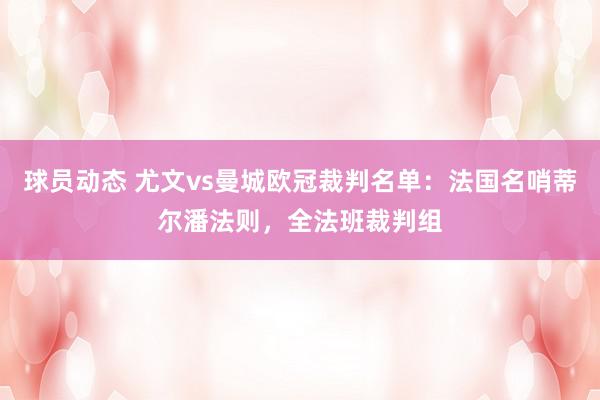 球员动态 尤文vs曼城欧冠裁判名单：法国名哨蒂尔潘法则，全法班裁判组